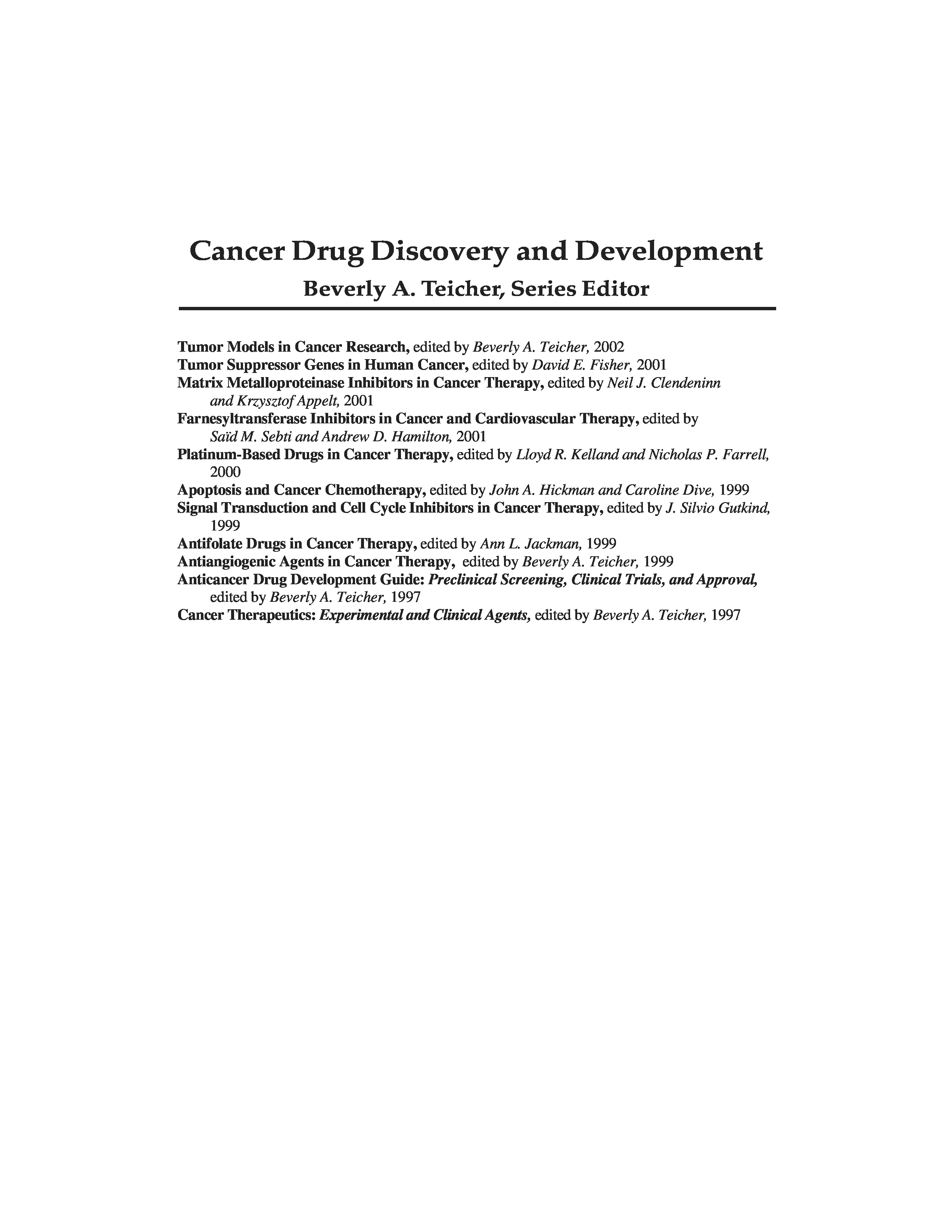 Cancer Drug Discovery and Development
Beverly A. Teicher, Series Editor

Tumor Models in Cancer Research, edited by Beverly A. Teicher, 2002
Tumor Suppressor Genes in Human Cancer, edited by David E. Fisher, 2001
Matrix Metalloproteinase Inhibitors in Cancer Therapy, edited by Neil J. Clendeninn and Krzysztof Appelt, 2001
Farnesyltransferase Inhibitors in Cancer and Cardiovascular Therapy, edited by Saïd M. Sebti and Andrew D. Hamilton, 2001
Platinum-Based Drugs in Cancer Therapy, edited by Lloyd R. Kelland and Nicholas P. Farrell, 2000
Apoptosis and Cancer Chemotherapy, edited by John A. Hickman and Caroline Dive, 1999
Signal Transduction and Cell Cycle Inhibitors in Cancer Therapy, edited by J. Silvio Gutkind, 1999
Antifolate Drugs in Cancer Therapy, edited by Ann L. Jackman, 1999
Antiangiogenic Agents in Cancer Therapy, edited by Beverly A. Teicher, 1999
Anticancer Drug Development Guide: Preclinical Screening, Clinical Trials, and Approval, edited by Beverly A. Teicher, 1997
Cancer Therapeutics: Experimental and Clinical Agents, edited by Beverly A. Teicher, 1997